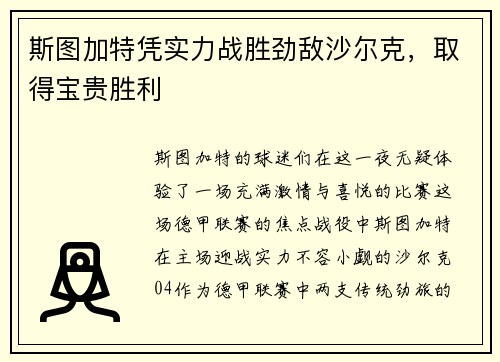 斯图加特凭实力战胜劲敌沙尔克，取得宝贵胜利

斯图加特的球迷们在这一夜无疑体验了一场充满激情与喜悦的比赛这场德甲联赛的焦点战役中斯图加特在主场迎战实力不容小觑的沙尔克04作为德甲联赛中两支传统劲旅的